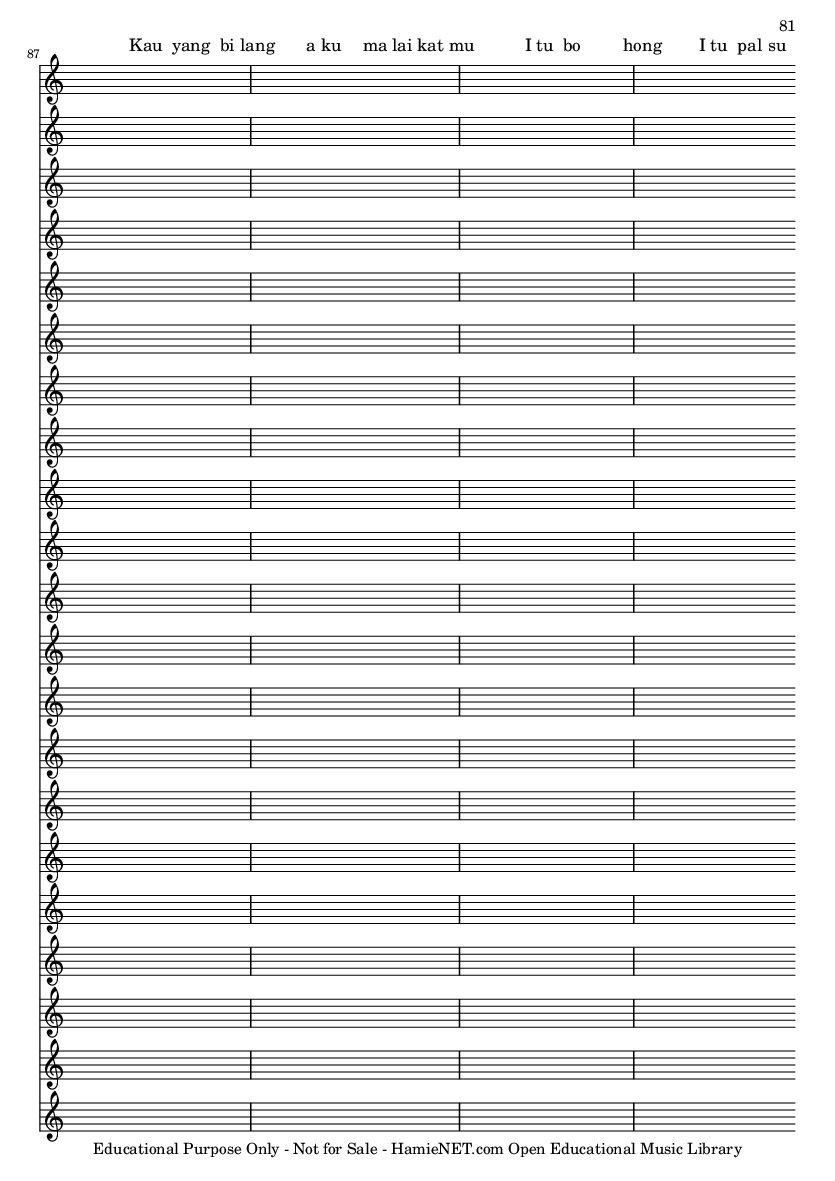 81

87

Kau yang bi lang a ku ma lai kat mu I tu bo hong I tu pal su

Educational Purpose Only - Not for Sale - HamieNET.com Open Educational Music Library